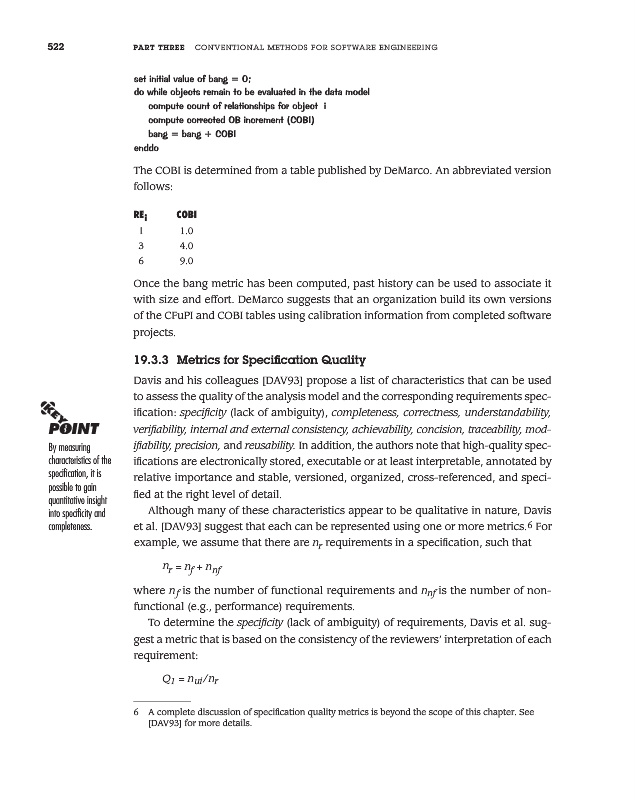 522 PART THREE CONVENTIONAL METHODS FOR SOFTWARE ENGINEERING

set initial value of bang = 0;
do while objects remain to be evaluated in the data model
compute count of relationships for object i
compute corrected OB increment (COBI)
bang = bang + COBI
enddo

The COBI is determined from a table published by DeMarco. An abbreviated version follows:

| $RE_i$ | COBI |
|---|---|
| 1 | 1.0 |
| 3 | 4.0 |
| 6 | 9.0 |

Once the bang metric has been computed, past history can be used to associate it with size and effort. DeMarco suggests that an organization build its own versions of the CFuPI and COBI tables using calibration information from completed software projects.

19.3.3 Metrics for Specification Quality

KEY POINT
By measuring characteristics of the specification, it is possible to gain quantitative insight into specificity and completeness.

Davis and his colleagues [DAV93] propose a list of characteristics that can be used to assess the quality of the analysis model and the corresponding requirements specification: specificity (lack of ambiguity), completeness, correctness, understandability, verifiability, internal and external consistency, achievability, concision, traceability, modifiability, precision, and reusability. In addition, the authors note that high-quality specifications are electronically stored, executable or at least interpretable, annotated by relative importance and stable, versioned, organized, cross-referenced, and specified at the right level of detail.

Although many of these characteristics appear to be qualitative in nature, Davis et al. [DAV93] suggest that each can be represented using one or more metrics.6 For example, we assume that there are $n_r$ requirements in a specification, such that

$n_r = n_f + n_{nf}$

where $n_f$ is the number of functional requirements and $n_{nf}$ is the number of nonfunctional (e.g., performance) requirements.

To determine the specificity (lack of ambiguity) of requirements, Davis et al. suggest a metric that is based on the consistency of the reviewers' interpretation of each requirement:

$Q_1 = n_{ui}/n_r$

6 A complete discussion of specification quality metrics is beyond the scope of this chapter. See [DAV93] for more details.